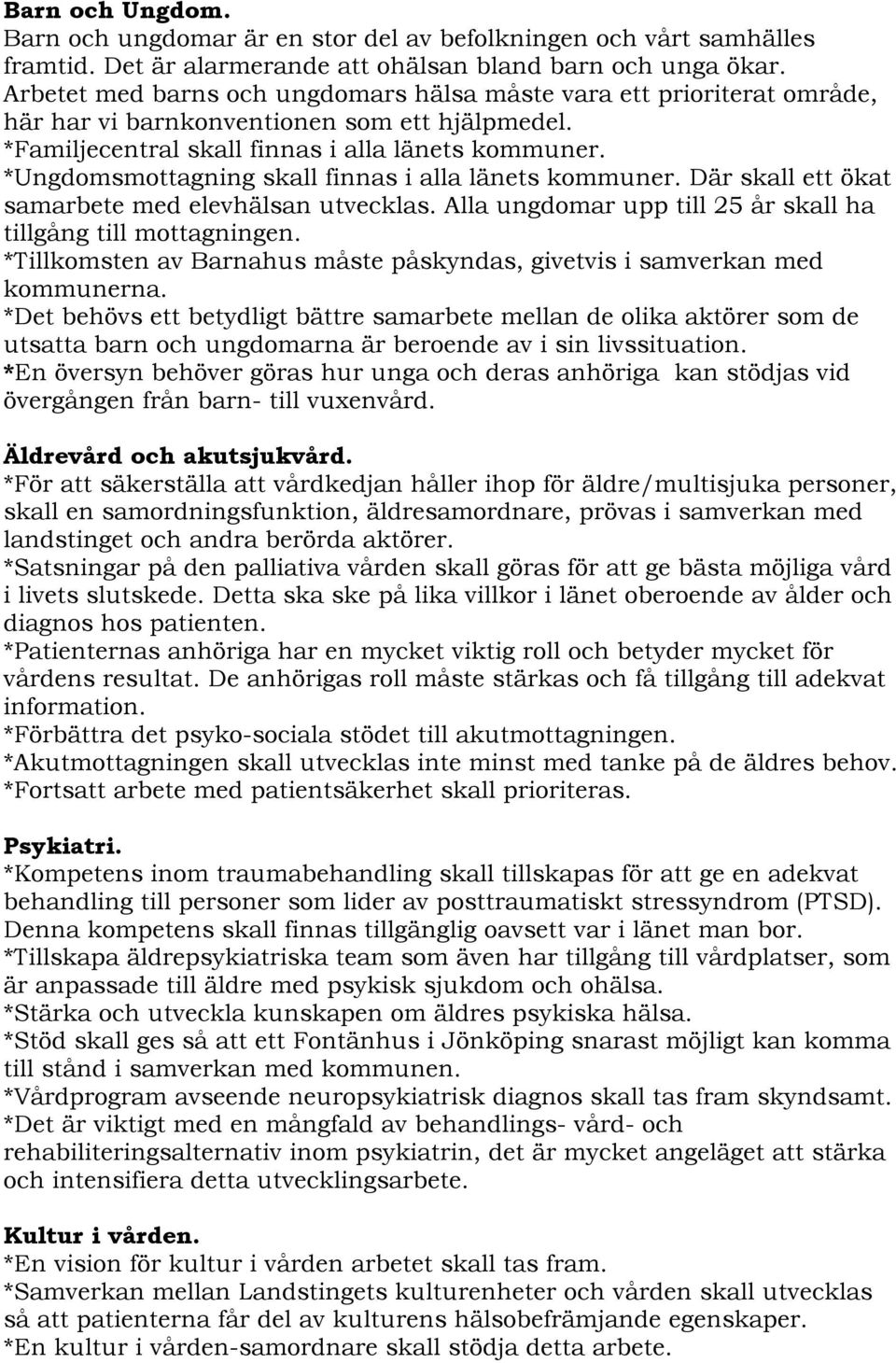 Barn och Ungdom.
Barn och ungdomar är en stor del av befolkningen och vårt samhälles framtid. Det är alarmerande att ohälsan bland barn och unga ökar. Arbetet med barns och ungdomars hälsa måste vara ett prioriterat område, här har vi barnkonventionen som ett hjälpmedel.
*Familjecentral skall finnas i alla länets kommuner.
*Ungdomsmottagning skall finnas i alla länets kommuner. Där skall ett ökat samarbete med elevhälsan utvecklas. Alla ungdomar upp till 25 år skall ha tillgång till mottagningen.
*Tillkomsten av Barnahus måste påskyndas, givetvis i samverkan med kommunerna.
*Det behövs ett betydligt bättre samarbete mellan de olika aktörer som de utsatta barn och ungdomarna är beroende av i sin livssituation.
*En översyn behöver göras hur unga och deras anhöriga kan stödjas vid övergången från barn- till vuxenvård.

Äldrevård och akutsjukvård.
*För att säkerställa att vårdkedjan håller ihop för äldre/multisjuka personer, skall en samordningsfunktion, äldresamordnare, prövas i samverkan med landstinget och andra berörda aktörer.
*Satsningar på den palliativa vården skall göras för att ge bästa möjliga vård i livets slutskede. Detta ska ske på lika villkor i länet oberoende av ålder och diagnos hos patienten.
*Patienternas anhöriga har en mycket viktig roll och betyder mycket för vårdens resultat. De anhörigas roll måste stärkas och få tillgång till adekvat information.
*Förbättra det psyko-sociala stödet till akutmottagningen.
*Akutmottagningen skall utvecklas inte minst med tanke på de äldres behov.
*Fortsatt arbete med patientsäkerhet skall prioriteras.

Psykiatri.
*Kompetens inom traumabehandling skall tillskapas för att ge en adekvat behandling till personer som lider av posttraumatiskt stressyndrom (PTSD). Denna kompetens skall finnas tillgänglig oavsett var i länet man bor.
*Tillskapa äldrepsykiatriska team som även har tillgång till vårdplatser, som är anpassade till äldre med psykisk sjukdom och ohälsa.
*Stärka och utveckla kunskapen om äldres psykiska hälsa.
*Stöd skall ges så att ett Fontänhus i Jönköping snarast möjligt kan komma till stånd i samverkan med kommunen.
*Vårdprogram avseende neuropsykiatrisk diagnos skall tas fram skyndsamt.
*Det är viktigt med en mångfald av behandlings- vård- och rehabiliteringsalternativ inom psykiatrin, det är mycket angeläget att stärka och intensifiera detta utvecklingsarbete.

Kultur i vården.
*En vision för kultur i vården arbetet skall tas fram.
*Samverkan mellan Landstingets kulturenheter och vården skall utvecklas så att patienterna får del av kulturens hälsobefrämjande egenskaper.
*En kultur i vården-samordnare skall stödja detta arbete.